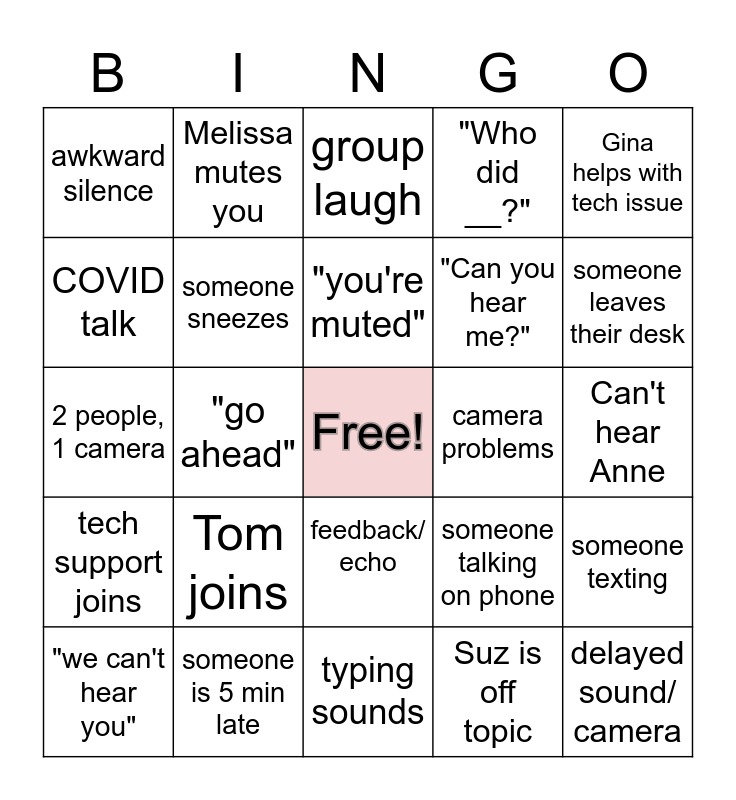 | B | I | N | G | O |
|---|---|---|---|---|
| awkward silence | Melissa mutes you | group laugh | "Who did __?" | Gina helps with tech issue |
| COVID talk | someone sneezes | "you're muted" | "Can you hear me?" | someone leaves their desk |
| 2 people, 1 camera | "go ahead" | Free! | camera problems | Can't hear Anne |
| tech support joins | Tom joins | feedback/ echo | someone talking on phone | someone texting |
| "we can't hear you" | someone is 5 min late | typing sounds | Suz is off topic | delayed sound/ camera |